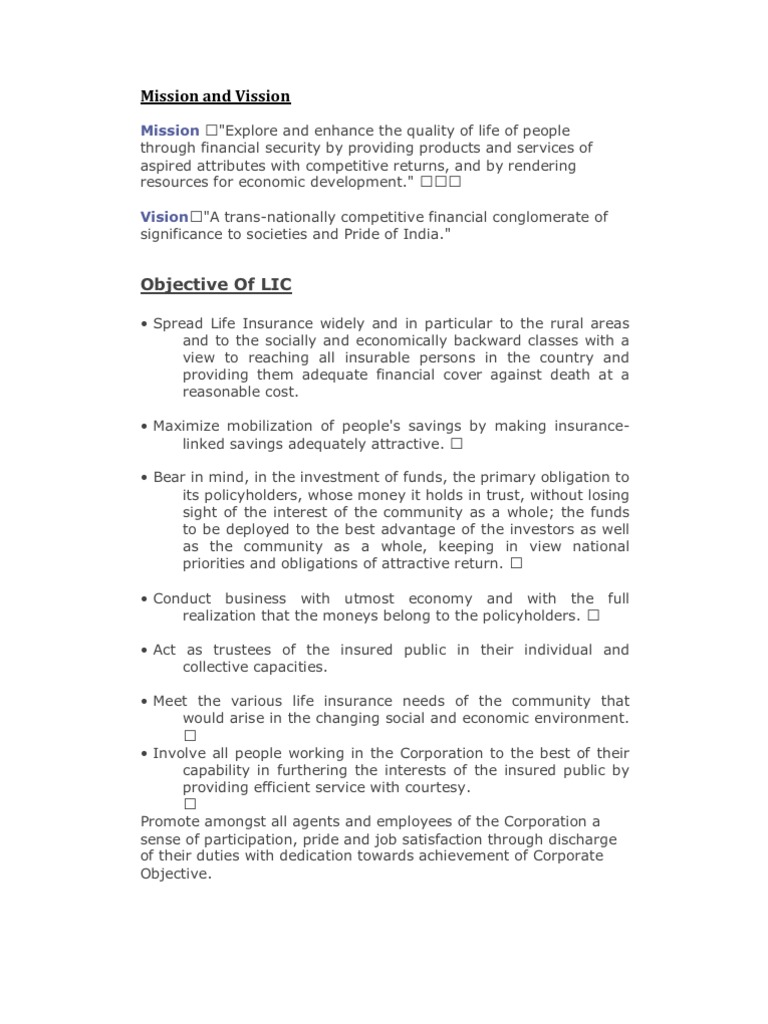 Mission and Vission

Mission □"Explore and enhance the quality of life of people through financial security by providing products and services of aspired attributes with competitive returns, and by rendering resources for economic development." □□□

Vision□"A trans-nationally competitive financial conglomerate of significance to societies and Pride of India."

Objective Of LIC

• Spread Life Insurance widely and in particular to the rural areas and to the socially and economically backward classes with a view to reaching all insurable persons in the country and providing them adequate financial cover against death at a reasonable cost.

• Maximize mobilization of people's savings by making insurance-linked savings adequately attractive. □

• Bear in mind, in the investment of funds, the primary obligation to its policyholders, whose money it holds in trust, without losing sight of the interest of the community as a whole; the funds to be deployed to the best advantage of the investors as well as the community as a whole, keeping in view national priorities and obligations of attractive return. □

• Conduct business with utmost economy and with the full realization that the moneys belong to the policyholders. □

• Act as trustees of the insured public in their individual and collective capacities.

• Meet the various life insurance needs of the community that would arise in the changing social and economic environment. □

• Involve all people working in the Corporation to the best of their capability in furthering the interests of the insured public by providing efficient service with courtesy. □

Promote amongst all agents and employees of the Corporation a sense of participation, pride and job satisfaction through discharge of their duties with dedication towards achievement of Corporate Objective.